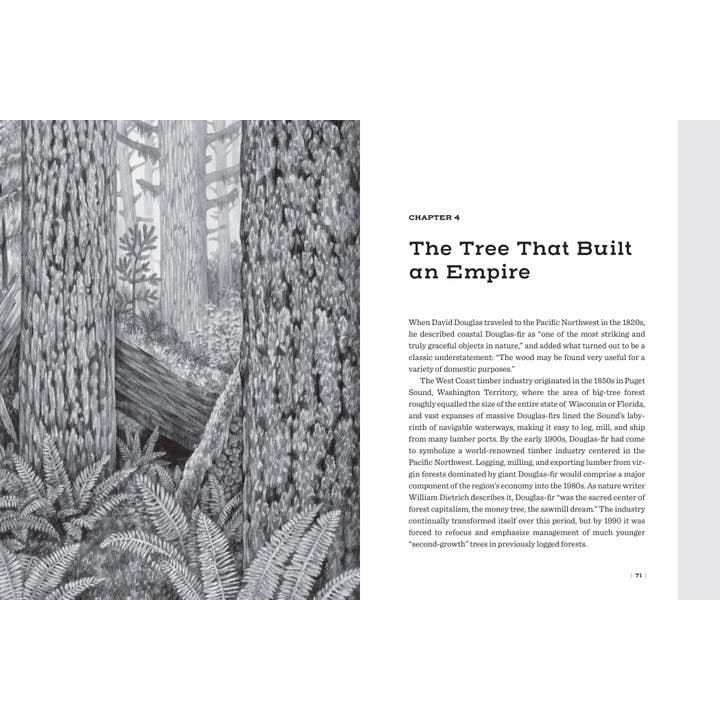 CHAPTER 4

The Tree That Built an Empire

When David Douglas traveled to the Pacific Northwest in the 1820s, he described coastal Douglas-fir as "one of the most striking and truly graceful objects in nature," and added what turned out to be a classic understatement: "The wood may be found very useful for a variety of domestic purposes."

The West Coast timber industry originated in the 1850s in Puget Sound, Washington Territory, where the area of big-tree forest roughly equalled the size of the entire state of Wisconsin or Florida, and vast expanses of massive Douglas-firs lined the Sound's labyrinth of navigable waterways, making it easy to log, mill, and ship from many lumber ports. By the early 1900s, Douglas-fir had come to symbolize a world-renowned timber industry centered in the Pacific Northwest. Logging, milling, and exporting lumber from virgin forests dominated by giant Douglas-fir would comprise a major component of the region's economy into the 1980s. As nature writer William Dietrich describes it, Douglas-fir "was the sacred center of forest capitalism, the money tree, the sawmill dream." The industry continually transformed itself over this period, but by 1990 it was forced to refocus and emphasize management of much younger "second-growth" trees in previously logged forests.

| 71 |